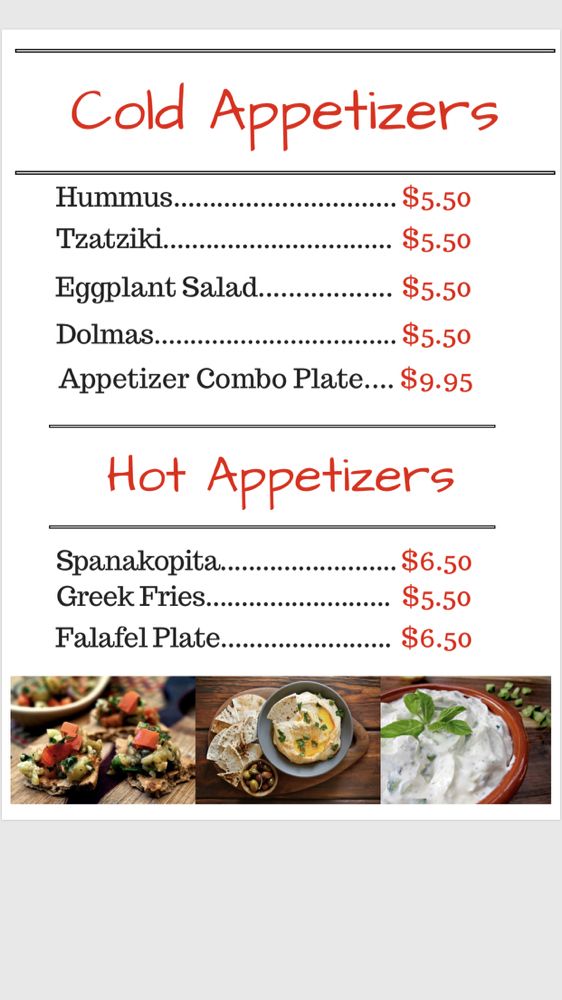 Cold Appetizers

Hummus $5.50
Tzatziki $5.50
Eggplant Salad $5.50
Dolmas $5.50
Appetizer Combo Plate $9.95

Hot Appetizers

Spanakopita $6.50
Greek Fries $5.50
Falafel Plate $6.50